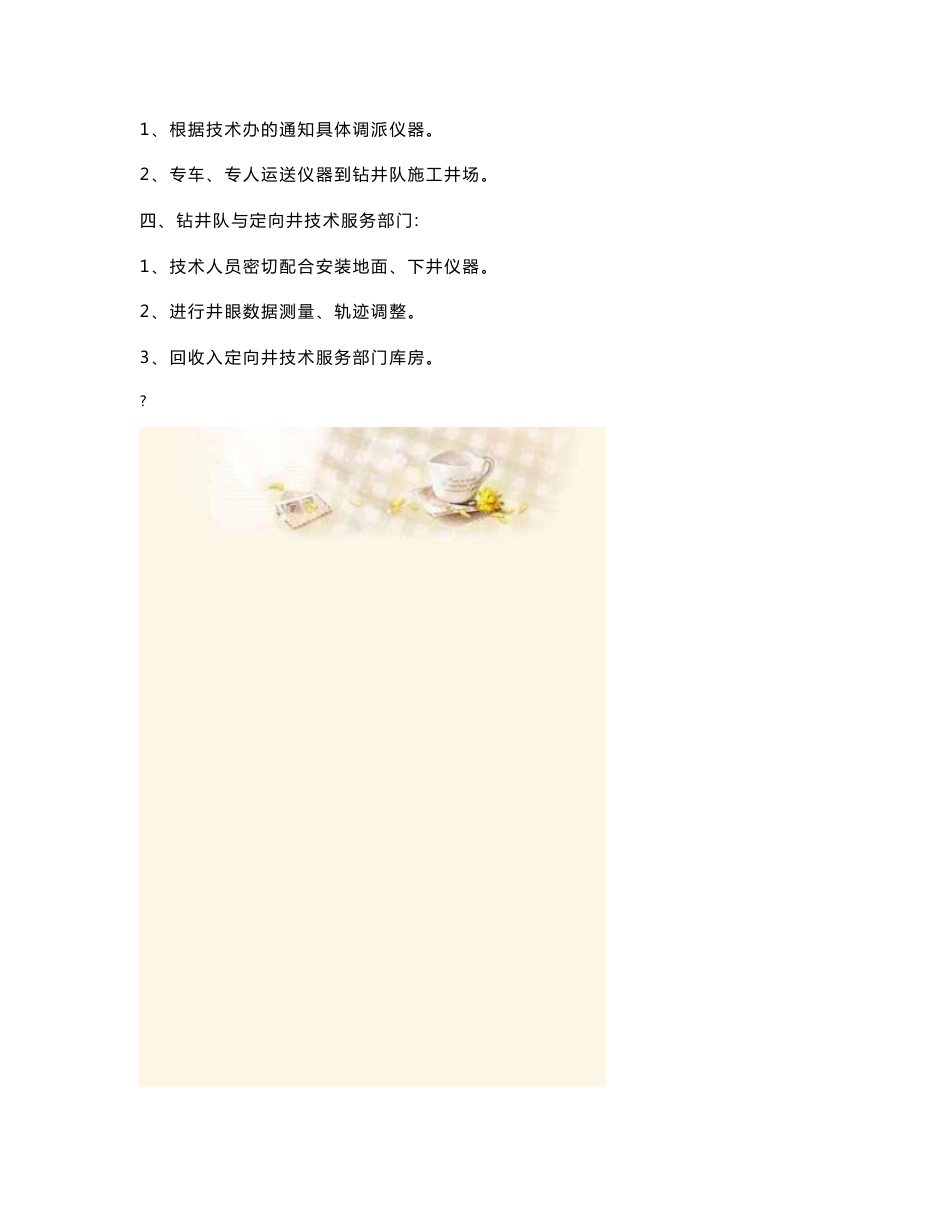 1、根据技术办的通知具体调派仪器。

2、专车、专人运送仪器到钻井队施工井场。

四、钻井队与定向井技术服务部门:

1、技术人员密切配合安装地面、下井仪器。

2、进行井眼数据测量、轨迹调整。

3、回收入定向井技术服务部门库房。

?